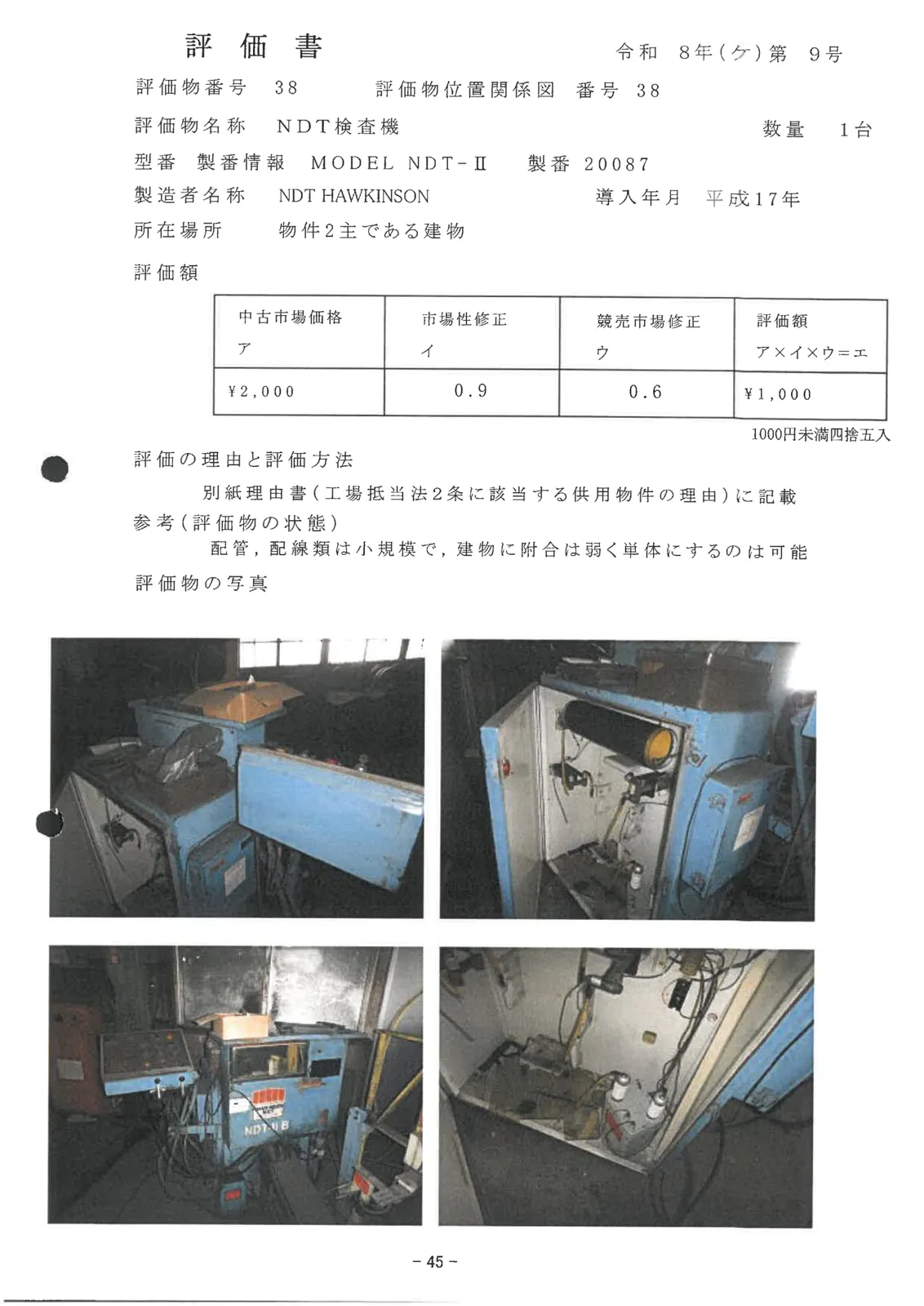 評 価 書

令和 8年(ケ)第 9号

評価物番号 38　　評価物位置関係図 番号 38

評価物名称 NDT検査機　　数量 1台

型番 製番情報 MODEL NDT-Ⅱ 製番 20087

製造者名称 NDT HAWKINSON　　導入年月 平成17年

所在場所 物件2主である建物

評価額

| 中古市場価格 ア | 市場性修正 イ | 競売市場修正 ウ | 評価額 ア×イ×ウ=エ |
|---|---|---|---|
| ¥2,000 | 0.9 | 0.6 | ¥1,000 |

1000円未満四捨五入

評価の理由と評価方法

別紙理由書(工場抵当法2条に該当する供用物件の理由)に記載

参考(評価物の状態)

配管,配線類は小規模で,建物に附合は弱く単体にするのは可能

評価物の写真

NDT-II B

- 45 -